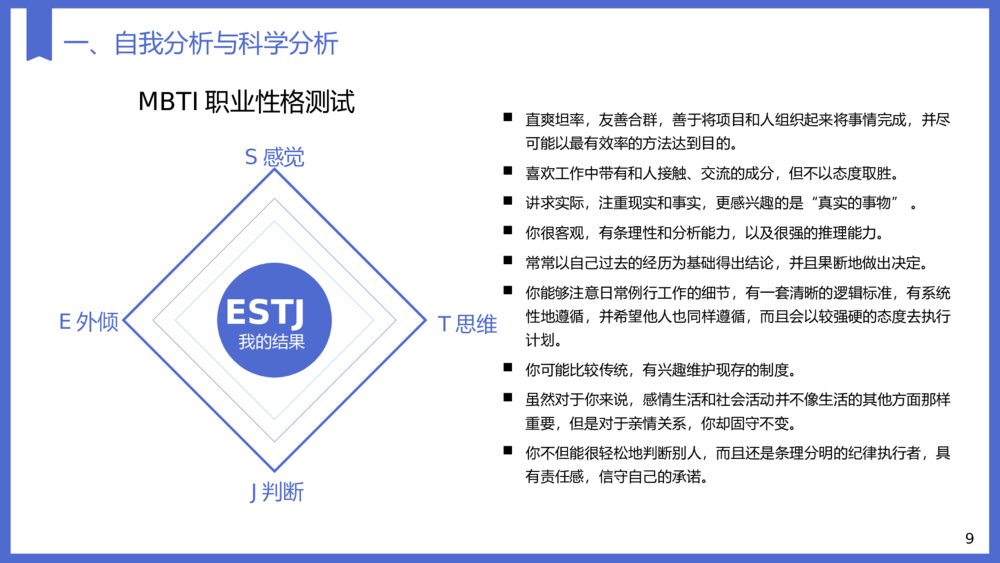 一、自我分析与科学分析

MBTI 职业性格测试

S 感觉

E 外倾

ESTJ
我的结果

T 思维

J 判断

■ 直爽坦率，友善合群，善于将项目和人组织起来将事情完成，并尽可能以最有效率的方法达到目的。

■ 喜欢工作中带有和人接触、交流的成分，但不以态度取胜。

■ 讲求实际，注重现实和事实，更感兴趣的是“真实的事物”。

■ 你很客观，有条理性和分析能力，以及很强的推理能力。

■ 常常以自己过去的经历为基础得出结论，并且果断地做出决定。

■ 你能够注意日常例行工作的细节，有一套清晰的逻辑标准，有系统性地遵循，并希望他人也同样遵循，而且会以较强硬的态度去执行计划。

■ 你可能比较传统，有兴趣维护现存的制度。

■ 虽然对于你来说，感情生活和社会活动并不像生活的其他方面那样重要，但是对于亲情关系，你却固守不变。

■ 你不但能很轻松地判断别人，而且还是条理分明的纪律执行者，具有责任感，信守自己的承诺。

9